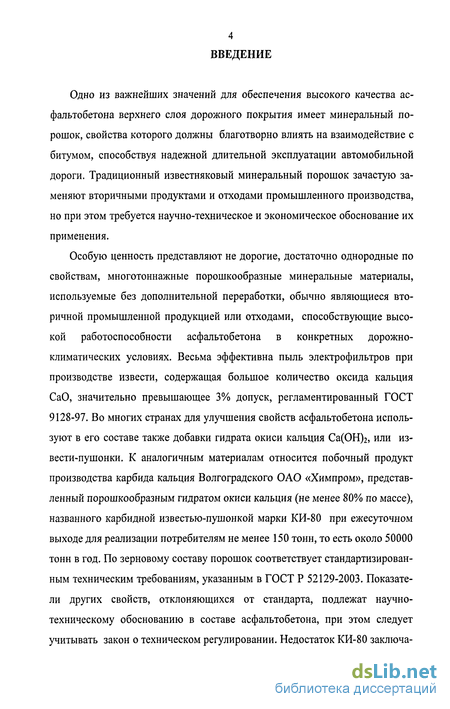 4

ВВЕДЕНИЕ

Одно из важнейших значений для обеспечения высокого качества асфальтобетона верхнего слоя дорожного покрытия имеет минеральный порошок, свойства которого должны благотворно влиять на взаимодействие с битумом, способствуя надежной длительной эксплуатации автомобильной дороги. Традиционный известняковый минеральный порошок зачастую заменяют вторичными продуктами и отходами промышленного производства, но при этом требуется научно-техническое и экономическое обоснование их применения.

Особую ценность представляют не дорогие, достаточно однородные по свойствам, многотоннажные порошкообразные минеральные материалы, используемые без дополнительной переработки, обычно являющиеся вторичной промышленной продукцией или отходами, способствующие высокой работоспособности асфальтобетона в конкретных дорожно-климатических условиях. Весьма эффективна пыль электрофильтров при производстве извести, содержащая большое количество оксида кальция CaO, значительно превышающее 3% допуск, регламентированный ГОСТ 9128-97. Во многих странах для улучшения свойств асфальтобетона используют в его составе также добавки гидрата окиси кальция $Ca(OH)_2$, или извести-пушонки. К аналогичным материалам относится побочный продукт производства карбида кальция Волгоградского ОАО «Химпром», представленный порошкообразным гидратом окиси кальция (не менее 80% по массе), названного карбидной известью-пушонкой марки КИ-80 при ежесуточном выходе для реализации потребителям не менее 150 тонн, то есть около 50000 тонн в год. По зерновому составу порошок соответствует стандартизированным техническим требованиям, указанным в ГОСТ Р 52129-2003. Показатели других свойств, отклоняющихся от стандарта, подлежат научно-техническому обоснованию в составе асфальтобетона, при этом следует учитывать закон о техническом регулировании. Недостаток КИ-80 заключа-

dsLib.net
библиотека диссертаций